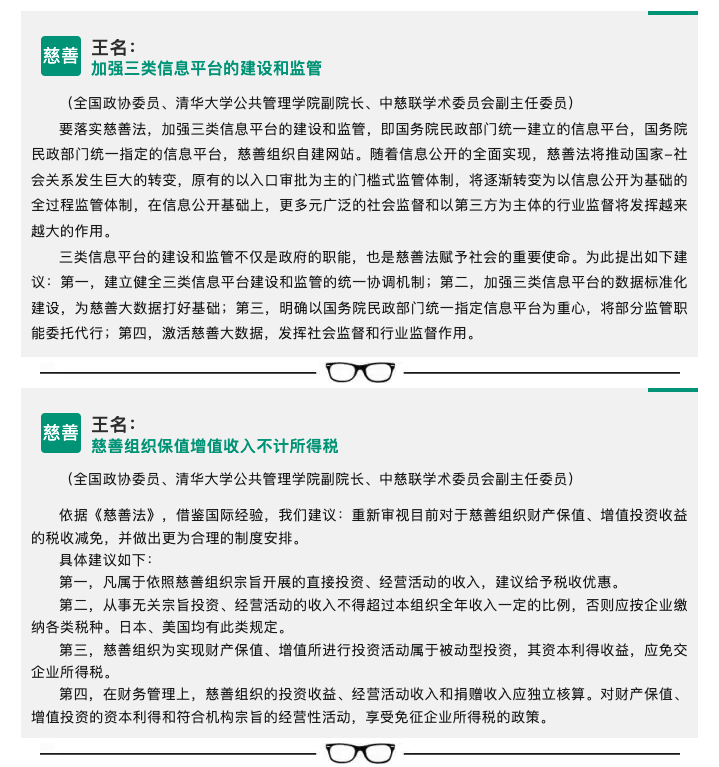 慈善

王名：
加强三类信息平台的建设和监管

（全国政协委员、清华大学公共管理学院副院长、中慈联学术委员会副主任委员）

要落实慈善法，加强三类信息平台的建设和监管，即国务院民政部门统一建立的信息平台，国务院民政部门统一指定的信息平台，慈善组织自建网站。随着信息公开的全面实现，慈善法将推动国家–社会关系发生巨大的转变，原有的以入口审批为主的门槛式监管体制，将逐渐转变为以信息公开为基础的全过程监管体制，在信息公开基础上，更多元广泛的社会监督和以第三方为主体的行业监督将发挥越来越大的作用。

三类信息平台的建设和监管不仅是政府的职能，也是慈善法赋予社会的重要使命。为此提出如下建议：第一，建立健全三类信息平台建设和监管的统一协调机制；第二，加强三类信息平台的数据标准化建设，为慈善大数据打好基础；第三，明确以国务院民政部门统一指定信息平台为重心，将部分监管职能委托代行；第四，激活慈善大数据，发挥社会监督和行业监督作用。

慈善

王名：
慈善组织保值增值收入不计所得税

（全国政协委员、清华大学公共管理学院副院长、中慈联学术委员会副主任委员）

依据《慈善法》，借鉴国际经验，我们建议：重新审视目前对于慈善组织财产保值、增值投资收益的税收减免，并做出更为合理的制度安排。

具体建议如下：

第一，凡属于依照慈善组织宗旨开展的直接投资、经营活动的收入，建议给予税收优惠。

第二，从事无关宗旨投资、经营活动的收入不得超过本组织全年收入一定的比例，否则应按企业缴纳各类税种。日本、美国均有此类规定。

第三，慈善组织为实现财产保值、增值所进行投资活动属于被动型投资，其资本利得收益，应免交企业所得税。

第四，在财务管理上，慈善组织的投资收益、经营活动收入和捐赠收入应独立核算。对财产保值、增值投资的资本利得和符合机构宗旨的经营性活动，享受免征企业所得税的政策。